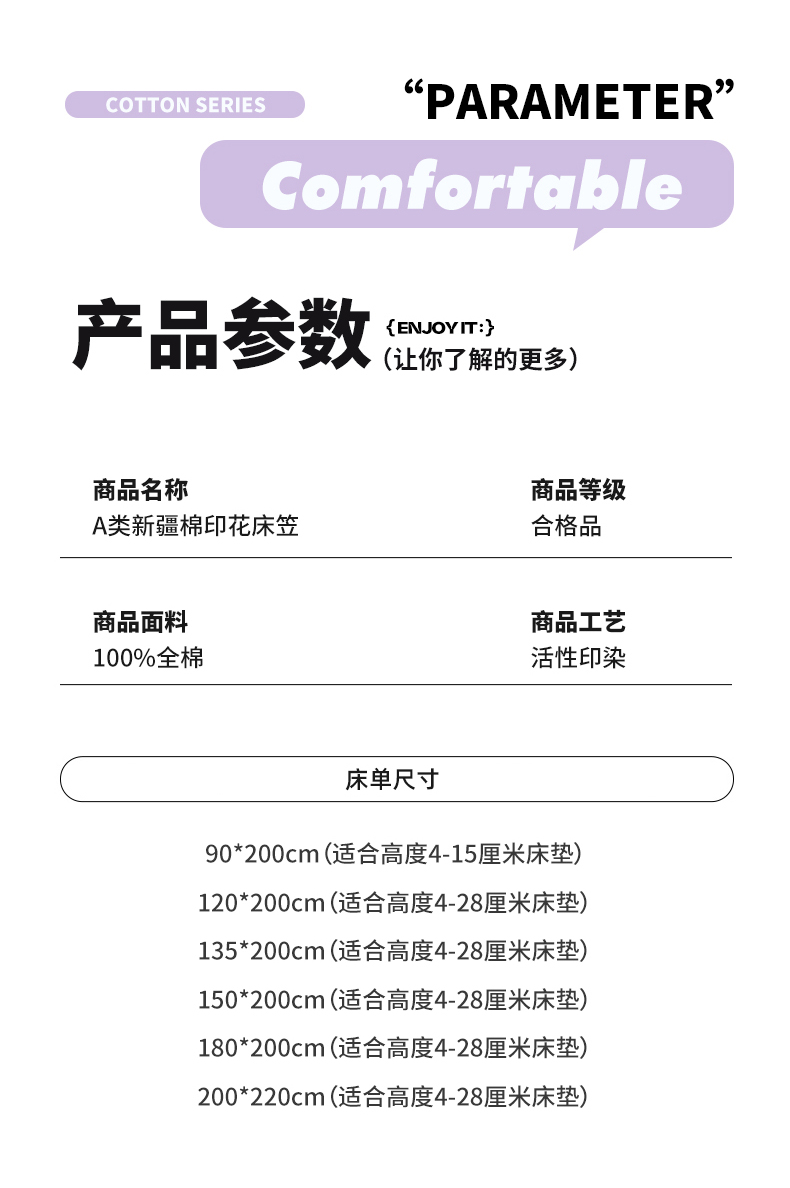 COTTON SERIES

"PARAMETER"

Comfortable

产品参数

{ENJOY IT:}
(让你了解的更多)

商品名称
A类新疆棉印花床笠

商品等级
合格品

商品面料
100%全棉

商品工艺
活性印染

床单尺寸

90*200cm(适合高度4-15厘米床垫)

120*200cm(适合高度4-28厘米床垫)

135*200cm(适合高度4-28厘米床垫)

150*200cm(适合高度4-28厘米床垫)

180*200cm(适合高度4-28厘米床垫)

200*220cm(适合高度4-28厘米床垫)